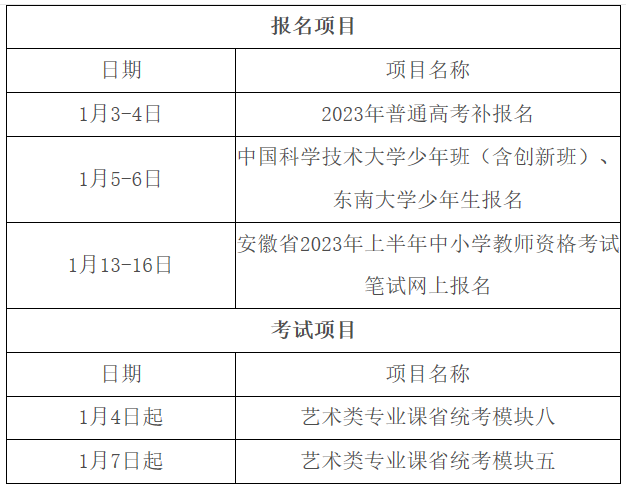 | 报名项目 | |
|---|---|
| 日期 | 项目名称 |
| 1月3-4日 | 2023年普通高考补报名 |
| 1月5-6日 | 中国科学技术大学少年班（含创新班）、东南大学少年生报名 |
| 1月13-16日 | 安徽省2023年上半年中小学教师资格考试笔试网上报名 |
| 考试项目 | |
| 日期 | 项目名称 |
| 1月4日起 | 艺术类专业课省统考模块八 |
| 1月7日起 | 艺术类专业课省统考模块五 |